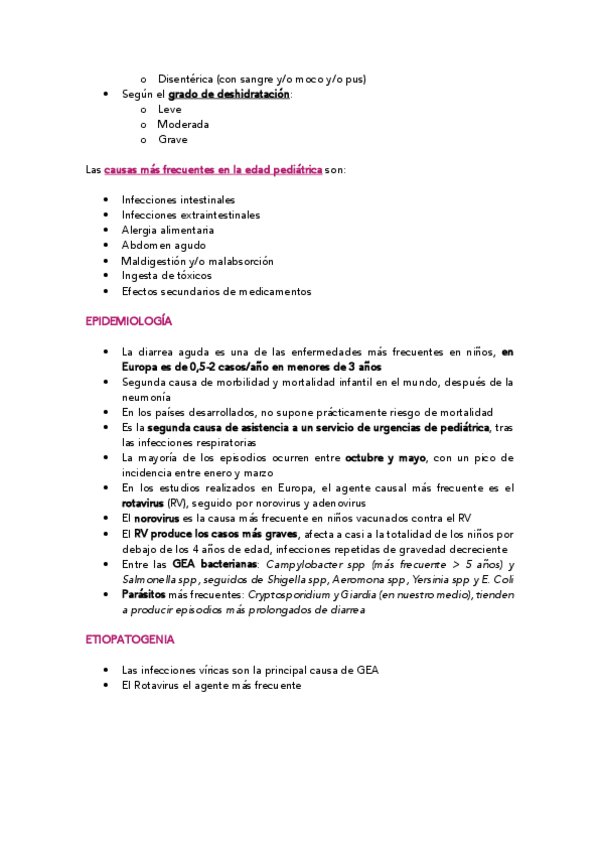 o Disentérica (con sangre y/o moco y/o pus)
• Según el grado de deshidratación:
o Leve
o Moderada
o Grave

Las causas más frecuentes en la edad pediátrica son:

• Infecciones intestinales
• Infecciones extraintestinales
• Alergia alimentaria
• Abdomen agudo
• Maldigestión y/o malabsorción
• Ingesta de tóxicos
• Efectos secundarios de medicamentos

EPIDEMIOLOGÍA

• La diarrea aguda es una de las enfermedades más frecuentes en niños, en Europa es de 0,5-2 casos/año en menores de 3 años
• Segunda causa de morbilidad y mortalidad infantil en el mundo, después de la neumonía
• En los países desarrollados, no supone prácticamente riesgo de mortalidad
• Es la segunda causa de asistencia a un servicio de urgencias de pediátrica, tras las infecciones respiratorias
• La mayoría de los episodios ocurren entre octubre y mayo, con un pico de incidencia entre enero y marzo
• En los estudios realizados en Europa, el agente causal más frecuente es el rotavirus (RV), seguido por norovirus y adenovirus
• El norovirus es la causa más frecuente en niños vacunados contra el RV
• El RV produce los casos más graves, afecta a casi a la totalidad de los niños por debajo de los 4 años de edad, infecciones repetidas de gravedad decreciente
• Entre las GEA bacterianas: Campylobacter spp (más frecuente > 5 años) y Salmonella spp, seguidos de Shigella spp, Aeromona spp, Yersinia spp y E. Coli
• Parásitos más frecuentes: Cryptosporidium y Giardia (en nuestro medio), tienden a producir episodios más prolongados de diarrea

ETIOPATOGENIA

• Las infecciones víricas son la principal causa de GEA
• El Rotavirus el agente más frecuente